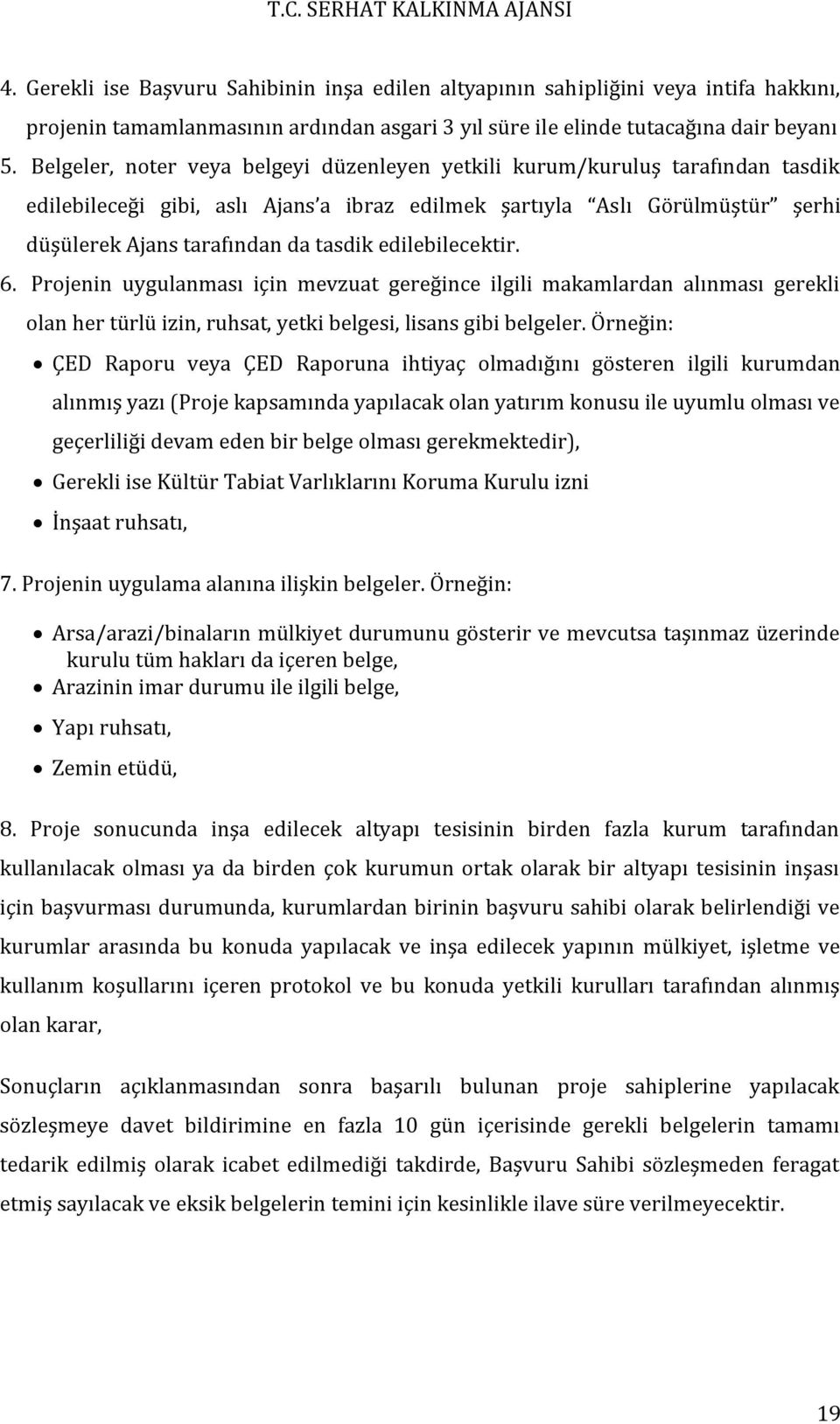 T.C. SERHAT KALKINMA AJANSI

4. Gerekli ise Başvuru Sahibinin inşa edilen altyapının sahipliğini veya intifa hakkını, projenin tamamlanmasının ardından asgari 3 yıl süre ile elinde tutacağına dair beyanı

5. Belgeler, noter veya belgeyi düzenleyen yetkili kurum/kuruluş tarafından tasdik edilebileceği gibi, aslı Ajans'a ibraz edilmek şartıyla "Aslı Görülmüştür" şerhi düşülerek Ajans tarafından da tasdik edilebilecektir.

6. Projenin uygulanması için mevzuat gereğince ilgili makamlardan alınması gerekli olan her türlü izin, ruhsat, yetki belgesi, lisans gibi belgeler. Örneğin:

• ÇED Raporu veya ÇED Raporuna ihtiyaç olmadığını gösteren ilgili kurumdan alınmış yazı (Proje kapsamında yapılacak olan yatırım konusu ile uyumlu olması ve geçerliliği devam eden bir belge olması gerekmektedir),

• Gerekli ise Kültür Tabiat Varlıklarını Koruma Kurulu izni

• İnşaat ruhsatı,

7. Projenin uygulama alanına ilişkin belgeler. Örneğin:

• Arsa/arazi/binaların mülkiyet durumunu gösterir ve mevcutsa taşınmaz üzerinde kurulu tüm hakları da içeren belge,

• Arazinin imar durumu ile ilgili belge,

• Yapı ruhsatı,

• Zemin etüdü,

8. Proje sonucunda inşa edilecek altyapı tesisinin birden fazla kurum tarafından kullanılacak olması ya da birden çok kurumun ortak olarak bir altyapı tesisinin inşası için başvurması durumunda, kurumlardan birinin başvuru sahibi olarak belirlendiği ve kurumlar arasında bu konuda yapılacak ve inşa edilecek yapının mülkiyet, işletme ve kullanım koşullarını içeren protokol ve bu konuda yetkili kurulları tarafından alınmış olan karar,

Sonuçların açıklanmasından sonra başarılı bulunan proje sahiplerine yapılacak sözleşmeye davet bildirimine en fazla 10 gün içerisinde gerekli belgelerin tamamı tedarik edilmiş olarak icabet edilmediği takdirde, Başvuru Sahibi sözleşmeden feragat etmiş sayılacak ve eksik belgelerin temini için kesinlikle ilave süre verilmeyecektir.

19